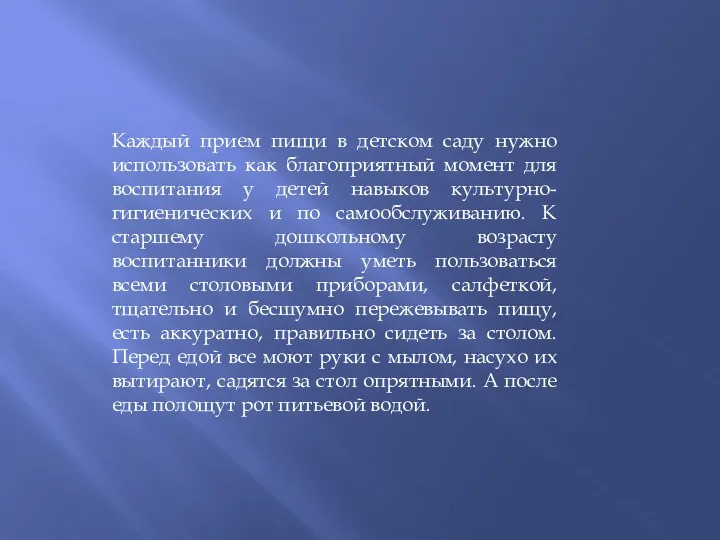 Каждый прием пищи в детском саду нужно использовать как благоприятный момент для воспитания у детей навыков культурно-гигиенических и по самообслуживанию. К старшему дошкольному возрасту воспитанники должны уметь пользоваться всеми столовыми приборами, салфеткой, тщательно и бесшумно пережевывать пищу, есть аккуратно, правильно сидеть за столом. Перед едой все моют руки с мылом, насухо их вытирают, садятся за стол опрятными. А после еды полощут рот питьевой водой.